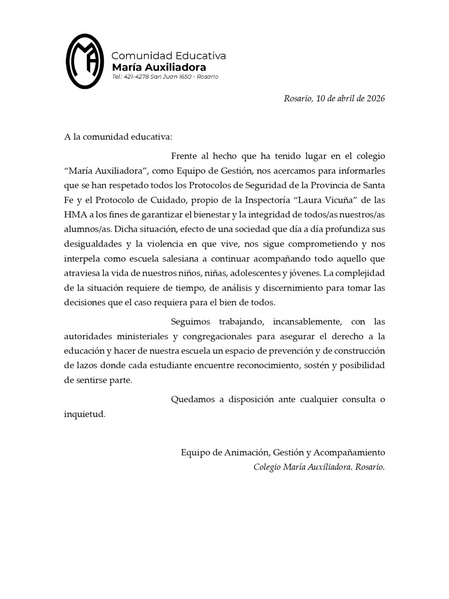 MA

Comunidad Educativa
María Auxiliadora
Tel.: 421-4278 San Juan 1650 - Rosario

Rosario, 10 de abril de 2026

A la comunidad educativa:

Frente al hecho que ha tenido lugar en el colegio "María Auxiliadora", como Equipo de Gestión, nos acercamos para informarles que se han respetado todos los Protocolos de Seguridad de la Provincia de Santa Fe y el Protocolo de Cuidado, propio de la Inspectoría "Laura Vicuña" de las HMA a los fines de garantizar el bienestar y la integridad de todos/as nuestros/as alumnos/as. Dicha situación, efecto de una sociedad que día a día profundiza sus desigualdades y la violencia en que vive, nos sigue comprometiendo y nos interpela como escuela salesiana a continuar acompañando todo aquello que atraviesa la vida de nuestros niños, niñas, adolescentes y jóvenes. La complejidad de la situación requiere de tiempo, de análisis y discernimiento para tomar las decisiones que el caso requiera para el bien de todos.

Seguimos trabajando, incansablemente, con las autoridades ministeriales y congregacionales para asegurar el derecho a la educación y hacer de nuestra escuela un espacio de prevención y de construcción de lazos donde cada estudiante encuentre reconocimiento, sostén y posibilidad de sentirse parte.

Quedamos a disposición ante cualquier consulta o inquietud.

Equipo de Animación, Gestión y Acompañamiento
Colegio María Auxiliadora. Rosario.